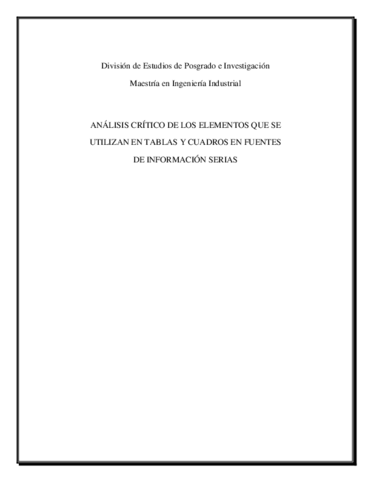 División de Estudios de Posgrado e Investigación

Maestría en Ingeniería Industrial

ANÁLISIS CRÍTICO DE LOS ELEMENTOS QUE SE UTILIZAN EN TABLAS Y CUADROS EN FUENTES DE INFORMACIÓN SERIAS